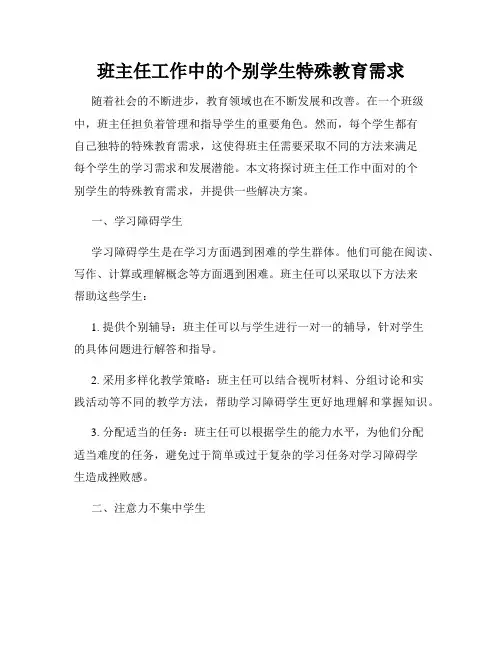 班主任工作中的个别学生特殊教育需求

随着社会的不断进步，教育领域也在不断发展和改善。在一个班级中，班主任担负着管理和指导学生的重要角色。然而，每个学生都有自己独特的特殊教育需求，这使得班主任需要采取不同的方法来满足每个学生的学习需求和发展潜能。本文将探讨班主任工作中面对的个别学生的特殊教育需求，并提供一些解决方案。

一、学习障碍学生

学习障碍学生是在学习方面遇到困难的学生群体。他们可能在阅读、写作、计算或理解概念等方面遇到困难。班主任可以采取以下方法来帮助这些学生：

1. 提供个别辅导：班主任可以与学生进行一对一的辅导，针对学生的具体问题进行解答和指导。

2. 采用多样化教学策略：班主任可以结合视听材料、分组讨论和实践活动等不同的教学方法，帮助学习障碍学生更好地理解和掌握知识。

3. 分配适当的任务：班主任可以根据学生的能力水平，为他们分配适当难度的任务，避免过于简单或过于复杂的学习任务对学习障碍学生造成挫败感。

二、注意力不集中学生